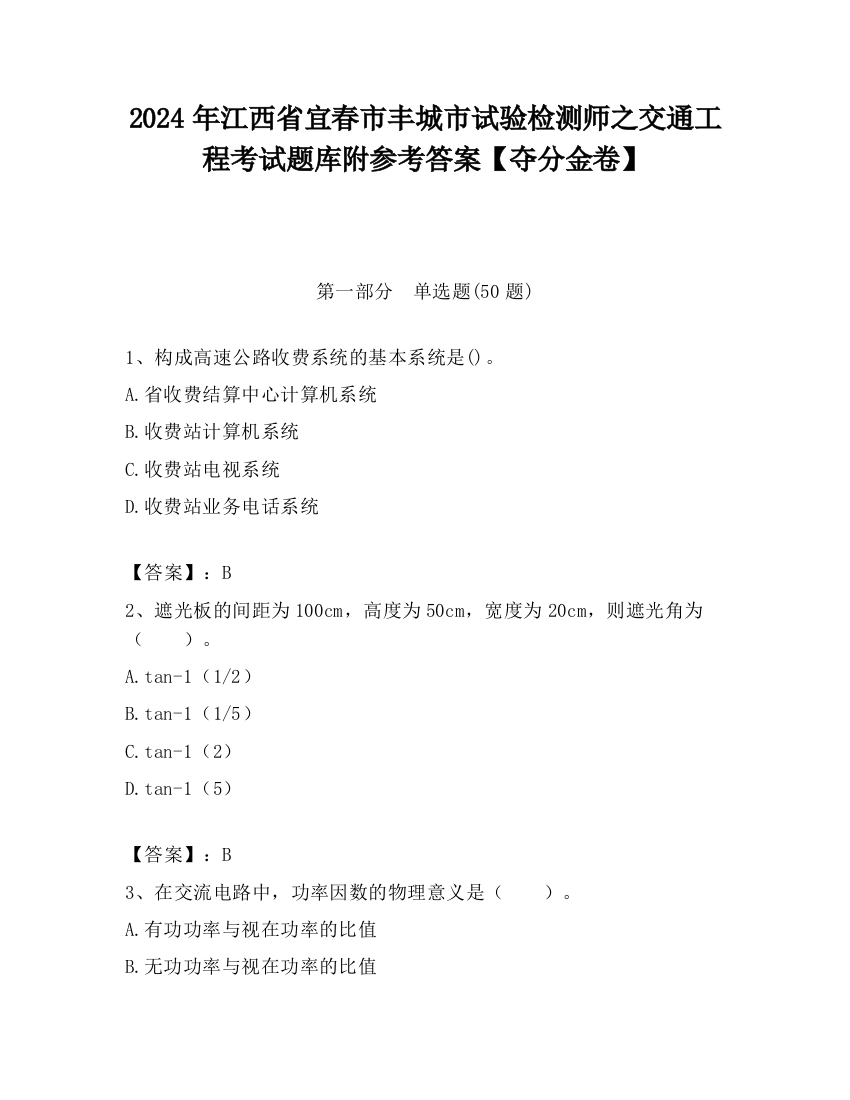 2024 年江西省宜春市丰城市试验检测师之交通工程考试题库附参考答案【夺分金卷】

第一部分　单选题(50 题)

1、构成高速公路收费系统的基本系统是()。

A.省收费结算中心计算机系统

B.收费站计算机系统

C.收费站电视系统

D.收费站业务电话系统

【答案】：B

2、遮光板的间距为 100cm，高度为 50cm，宽度为 20cm，则遮光角为（　　）。

A.tan-1（1/2）

B.tan-1（1/5）

C.tan-1（2）

D.tan-1（5）

【答案】：B

3、在交流电路中，功率因数的物理意义是（　　）。

A.有功功率与视在功率的比值

B.无功功率与视在功率的比值